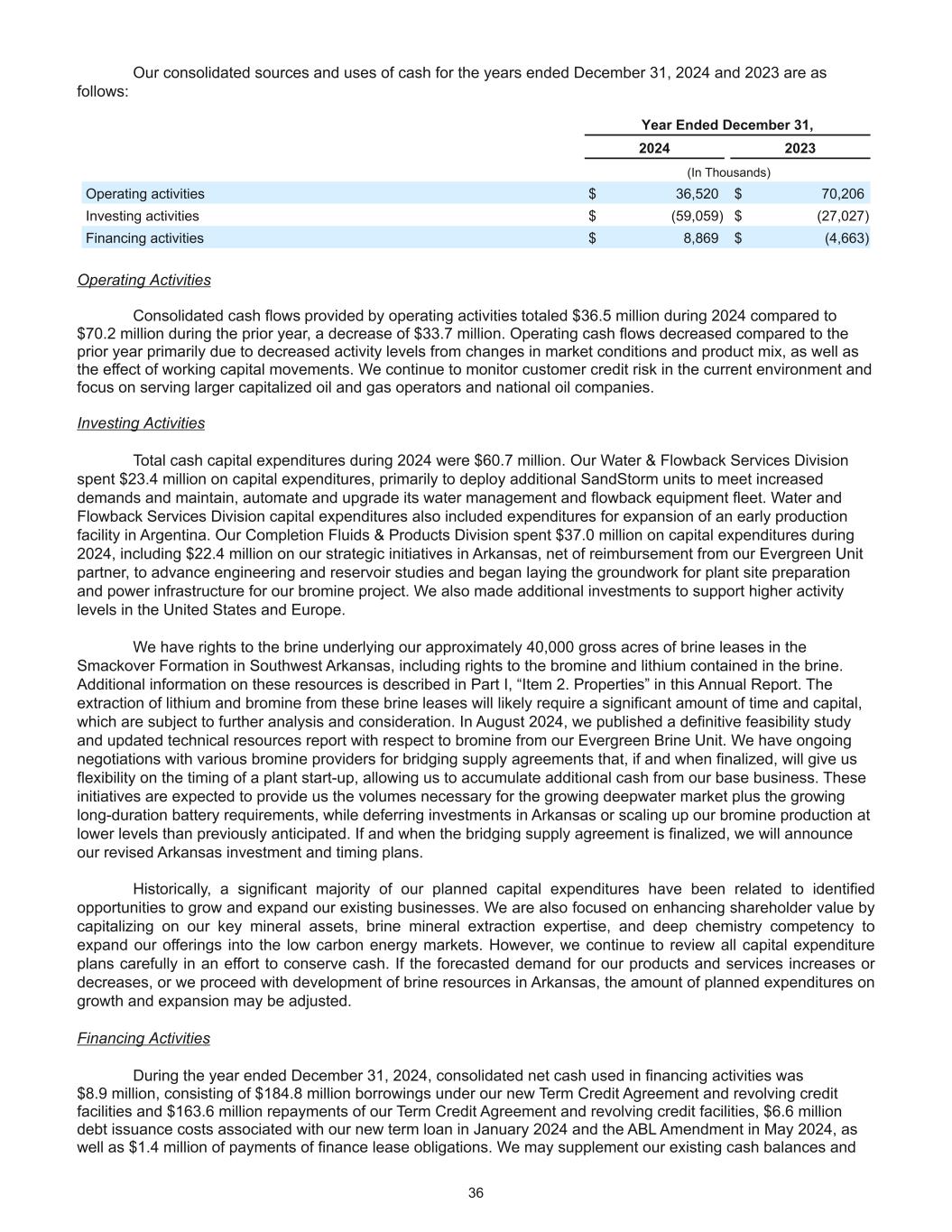 Our consolidated sources and uses of cash for the years ended December 31, 2024 and 2023 are as follows:

| | Year Ended December 31, | |
|---|---|---|
| | 2024 | 2023 |
| | (In Thousands) | |
| Operating activities | $ 36,520 | $ 70,206 |
| Investing activities | $ (59,059) | $ (27,027) |
| Financing activities | $ 8,869 | $ (4,663) |

Operating Activities

Consolidated cash flows provided by operating activities totaled $36.5 million during 2024 compared to $70.2 million during the prior year, a decrease of $33.7 million. Operating cash flows decreased compared to the prior year primarily due to decreased activity levels from changes in market conditions and product mix, as well as the effect of working capital movements. We continue to monitor customer credit risk in the current environment and focus on serving larger capitalized oil and gas operators and national oil companies.

Investing Activities

Total cash capital expenditures during 2024 were $60.7 million. Our Water & Flowback Services Division spent $23.4 million on capital expenditures, primarily to deploy additional SandStorm units to meet increased demands and maintain, automate and upgrade its water management and flowback equipment fleet. Water and Flowback Services Division capital expenditures also included expenditures for expansion of an early production facility in Argentina. Our Completion Fluids & Products Division spent $37.0 million on capital expenditures during 2024, including $22.4 million on our strategic initiatives in Arkansas, net of reimbursement from our Evergreen Unit partner, to advance engineering and reservoir studies and began laying the groundwork for plant site preparation and power infrastructure for our bromine project. We also made additional investments to support higher activity levels in the United States and Europe.

We have rights to the brine underlying our approximately 40,000 gross acres of brine leases in the Smackover Formation in Southwest Arkansas, including rights to the bromine and lithium contained in the brine. Additional information on these resources is described in Part I, “Item 2. Properties” in this Annual Report. The extraction of lithium and bromine from these brine leases will likely require a significant amount of time and capital, which are subject to further analysis and consideration. In August 2024, we published a definitive feasibility study and updated technical resources report with respect to bromine from our Evergreen Brine Unit. We have ongoing negotiations with various bromine providers for bridging supply agreements that, if and when finalized, will give us flexibility on the timing of a plant start-up, allowing us to accumulate additional cash from our base business. These initiatives are expected to provide us the volumes necessary for the growing deepwater market plus the growing long-duration battery requirements, while deferring investments in Arkansas or scaling up our bromine production at lower levels than previously anticipated. If and when the bridging supply agreement is finalized, we will announce our revised Arkansas investment and timing plans.

Historically, a significant majority of our planned capital expenditures have been related to identified opportunities to grow and expand our existing businesses. We are also focused on enhancing shareholder value by capitalizing on our key mineral assets, brine mineral extraction expertise, and deep chemistry competency to expand our offerings into the low carbon energy markets. However, we continue to review all capital expenditure plans carefully in an effort to conserve cash. If the forecasted demand for our products and services increases or decreases, or we proceed with development of brine resources in Arkansas, the amount of planned expenditures on growth and expansion may be adjusted.

Financing Activities

During the year ended December 31, 2024, consolidated net cash used in financing activities was $8.9 million, consisting of $184.8 million borrowings under our new Term Credit Agreement and revolving credit facilities and $163.6 million repayments of our Term Credit Agreement and revolving credit facilities, $6.6 million debt issuance costs associated with our new term loan in January 2024 and the ABL Amendment in May 2024, as well as $1.4 million of payments of finance lease obligations. We may supplement our existing cash balances and

36